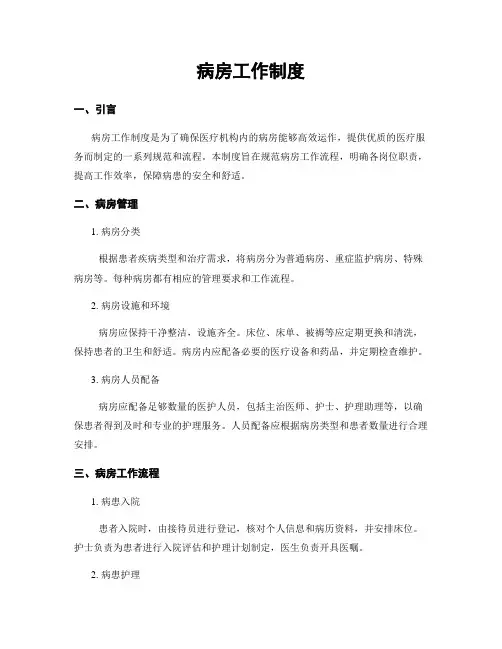 病房工作制度

一、引言

病房工作制度是为了确保医疗机构内的病房能够高效运作，提供优质的医疗服务而制定的一系列规范和流程。本制度旨在规范病房工作流程，明确各岗位职责，提高工作效率，保障病患的安全和舒适。

二、病房管理

1. 病房分类

根据患者疾病类型和治疗需求，将病房分为普通病房、重症监护病房、特殊病房等。每种病房都有相应的管理要求和工作流程。

2. 病房设施和环境

病房应保持干净整洁，设施齐全。床位、床单、被褥等应定期更换和清洗，保持患者的卫生和舒适。病房内应配备必要的医疗设备和药品，并定期检查维护。

3. 病房人员配备

病房应配备足够数量的医护人员，包括主治医师、护士、护理助理等，以确保患者得到及时和专业的护理服务。人员配备应根据病房类型和患者数量进行合理安排。

三、病房工作流程

1. 病患入院

患者入院时，由接待员进行登记，核对个人信息和病历资料，并安排床位。护士负责为患者进行入院评估和护理计划制定，医生负责开具医嘱。

2. 病患护理